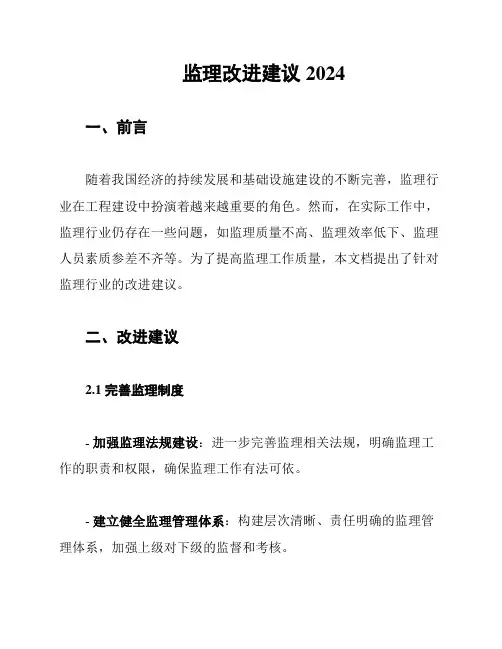 监理改进建议 2024

一、前言

随着我国经济的持续发展和基础设施建设的不断完善，监理行业在工程建设中扮演着越来越重要的角色。然而，在实际工作中，监理行业仍存在一些问题，如监理质量不高、监理效率低下、监理人员素质参差不齐等。为了提高监理工作质量，本文档提出了针对监理行业的改进建议。

二、改进建议

2.1 完善监理制度

- 加强监理法规建设：进一步完善监理相关法规，明确监理工作的职责和权限，确保监理工作有法可依。

- 建立健全监理管理体系：构建层次清晰、责任明确的监理管理体系，加强上级对下级的监督和考核。